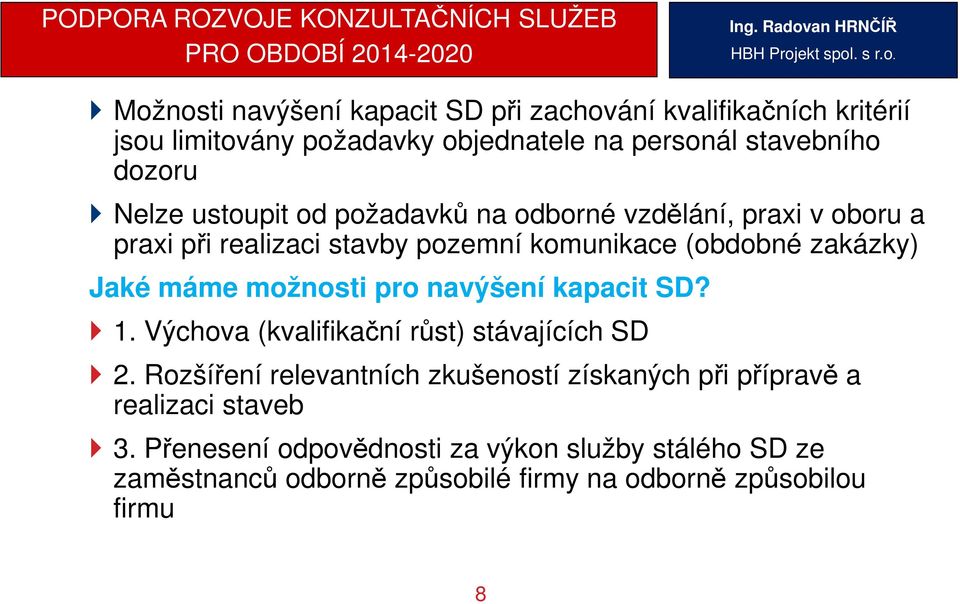 PODPORA ROZVOJE KONZULTAČNÍCH SLUŽEB PRO OBDOBÍ 2014-2020

Ing. Radovan HRNČÍŘ
HBH Projekt spol. s r.o.

Možnosti navýšení kapacit SD při zachování kvalifikačních kritérií jsou limitovány požadavky objednatele na personál stavebního dozoru

Nelze ustoupit od požadavků na odborné vzdělání, praxi v oboru a praxi při realizaci stavby pozemní komunikace (obdobné zakázky)

Jaké máme možnosti pro navýšení kapacit SD?

1. Výchova (kvalifikační růst) stávajících SD

2. Rozšíření relevantních zkušeností získaných při přípravě a realizaci staveb

3. Přenesení odpovědnosti za výkon služby stálého SD ze zaměstnanců odborně způsobilé firmy na odborně způsobilou firmu

8